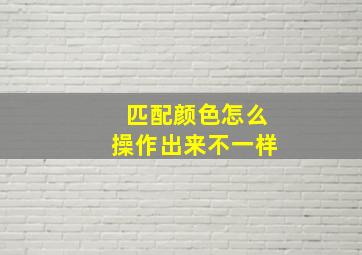 匹配颜色怎么
操作出来不一样